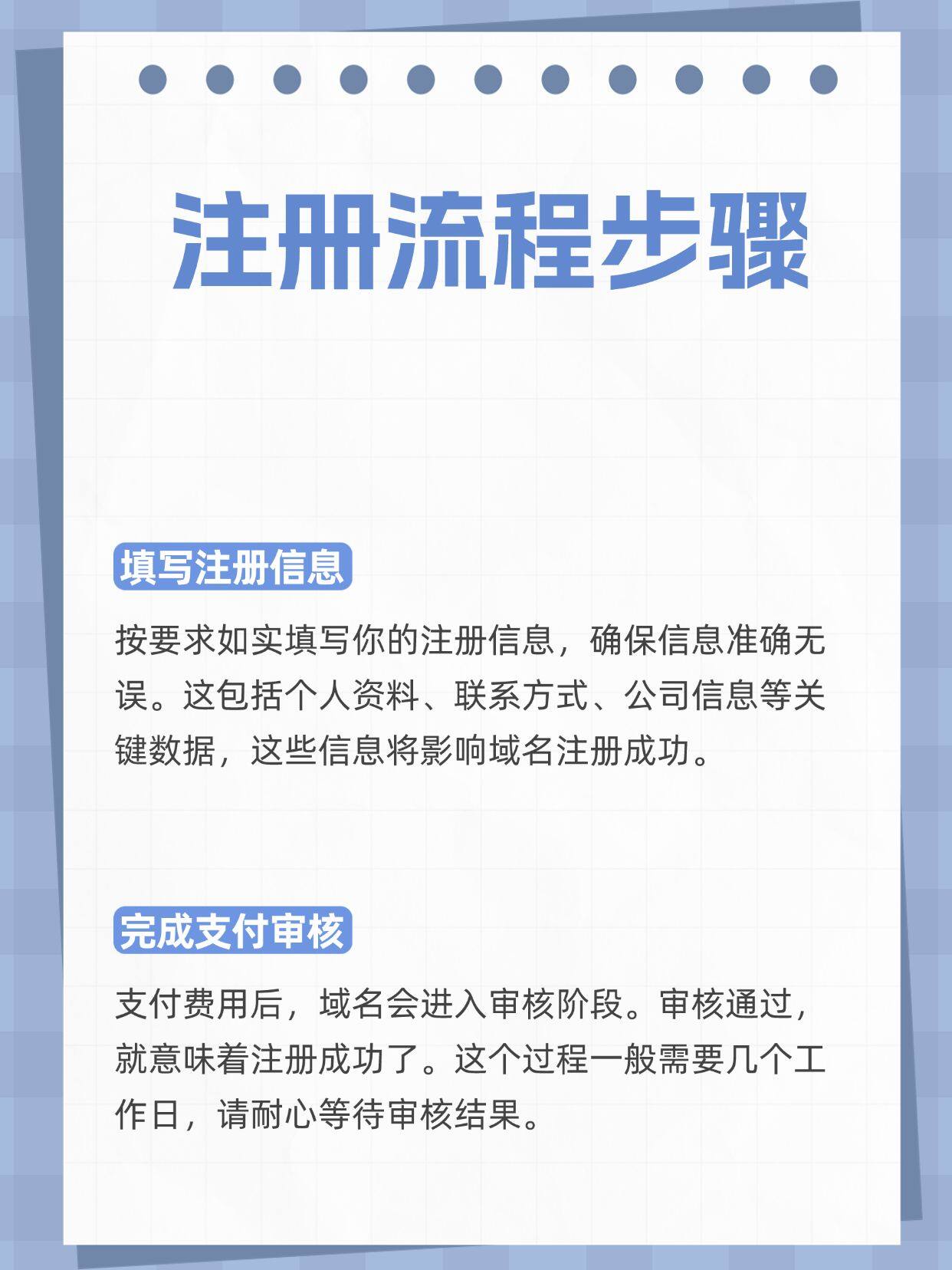 注册流程步骤

填写注册信息

按要求如实填写你的注册信息，确保信息准确无误。这包括个人资料、联系方式、公司信息等关键数据，这些信息将影响域名注册成功。

完成支付审核

支付费用后，域名会进入审核阶段。审核通过，就意味着注册成功了。这个过程一般需要几个工作日，请耐心等待审核结果。